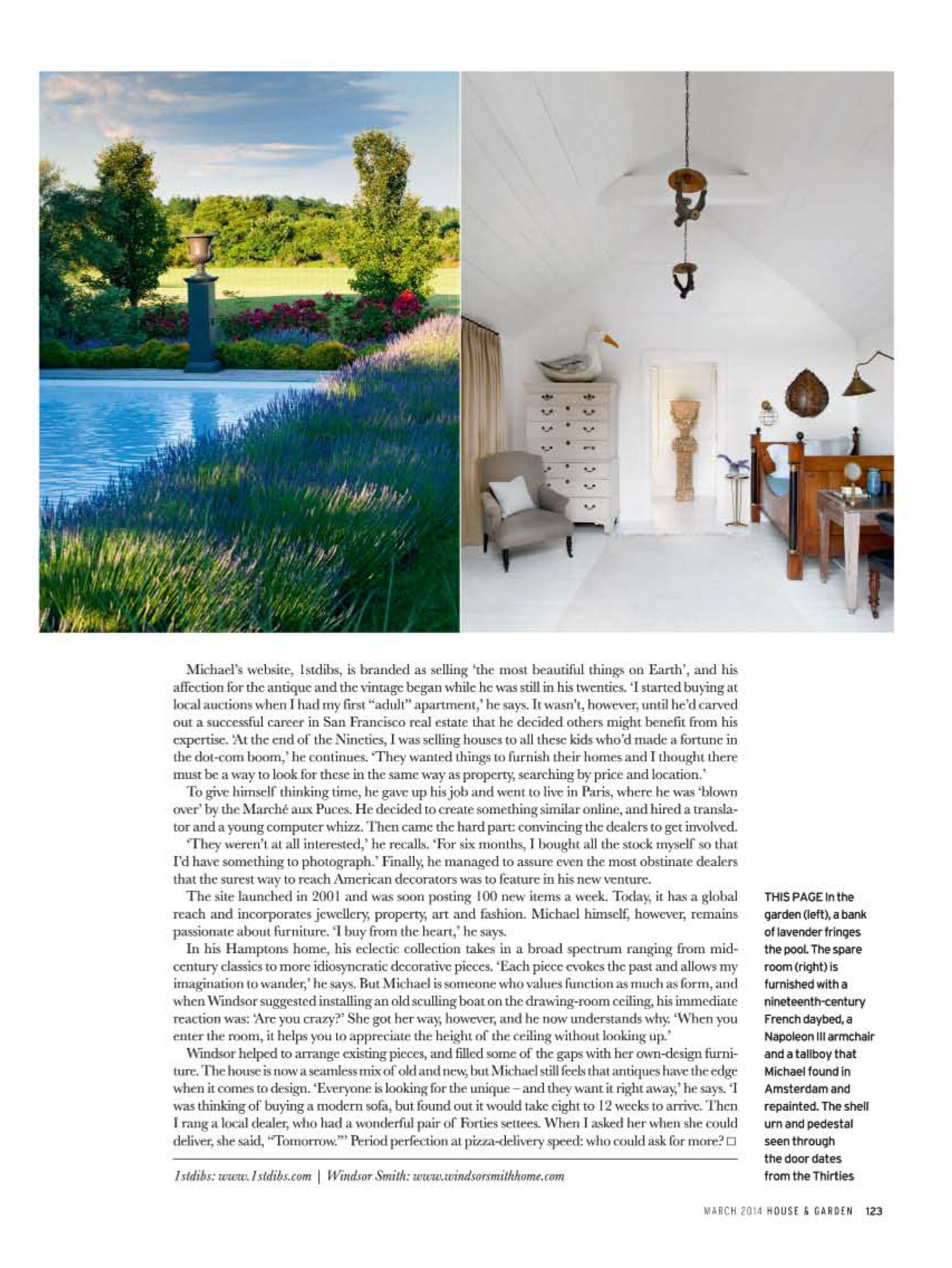 Michael's website, 1stdibs, is branded as selling 'the most beautiful things on Earth', and his affection for the antique and the vintage began while he was still in his twenties. 'I started buying at local auctions when I had my first "adult" apartment,' he says. It wasn't, however, until he'd carved out a successful career in San Francisco real estate that he decided others might benefit from his expertise. 'At the end of the Nineties, I was selling houses to all these kids who'd made a fortune in the dot-com boom,' he continues. 'They wanted things to furnish their homes and I thought there must be a way to look for these in the same way as property, searching by price and location.'

To give himself thinking time, he gave up his job and went to live in Paris, where he was 'blown over' by the Marché aux Puces. He decided to create something similar online, and hired a translator and a young computer whizz. Then came the hard part: convincing the dealers to get involved.

'They weren't at all interested,' he recalls. 'For six months, I bought all the stock myself so that I'd have something to photograph.' Finally, he managed to assure even the most obstinate dealers that the surest way to reach American decorators was to feature in his new venture.

The site launched in 2001 and was soon posting 100 new items a week. Today, it has a global reach and incorporates jewellery, property, art and fashion. Michael himself, however, remains passionate about furniture. 'I buy from the heart,' he says.

In his Hamptons home, his eclectic collection takes in a broad spectrum ranging from mid-century classics to more idiosyncratic decorative pieces. 'Each piece evokes the past and allows my imagination to wander,' he says. But Michael is someone who values function as much as form, and when Windsor suggested installing an old sculling boat on the drawing-room ceiling, his immediate reaction was: 'Are you crazy?' She got her way, however, and he now understands why. 'When you enter the room, it helps you to appreciate the height of the ceiling without looking up.'

Windsor helped to arrange existing pieces, and filled some of the gaps with her own-design furniture. The house is now a seamless mix of old and new, but Michael still feels that antiques have the edge when it comes to design. 'Everyone is looking for the unique – and they want it right away,' he says. 'I was thinking of buying a modern sofa, but found out it would take eight to 12 weeks to arrive. Then I rang a local dealer, who had a wonderful pair of Forties settees. When I asked her when she could deliver, she said, "Tomorrow."' Period perfection at pizza-delivery speed: who could ask for more? □

1stdibs: www.1stdibs.com | Windsor Smith: www.windsorsmithhome.com

THIS PAGE In the garden (left), a bank of lavender fringes the pool. The spare room (right) is furnished with a nineteenth-century French daybed, a Napoleon III armchair and a tallboy that Michael found in Amsterdam and repainted. The shell urn and pedestal seen through the door dates from the Thirties

MARCH 2014 HOUSE & GARDEN 123